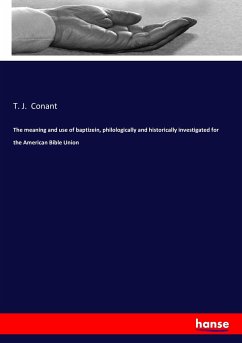 T. J. Conant

The meaning and use of baptizein, philologically and historically investigated for the American Bible Union

hanse